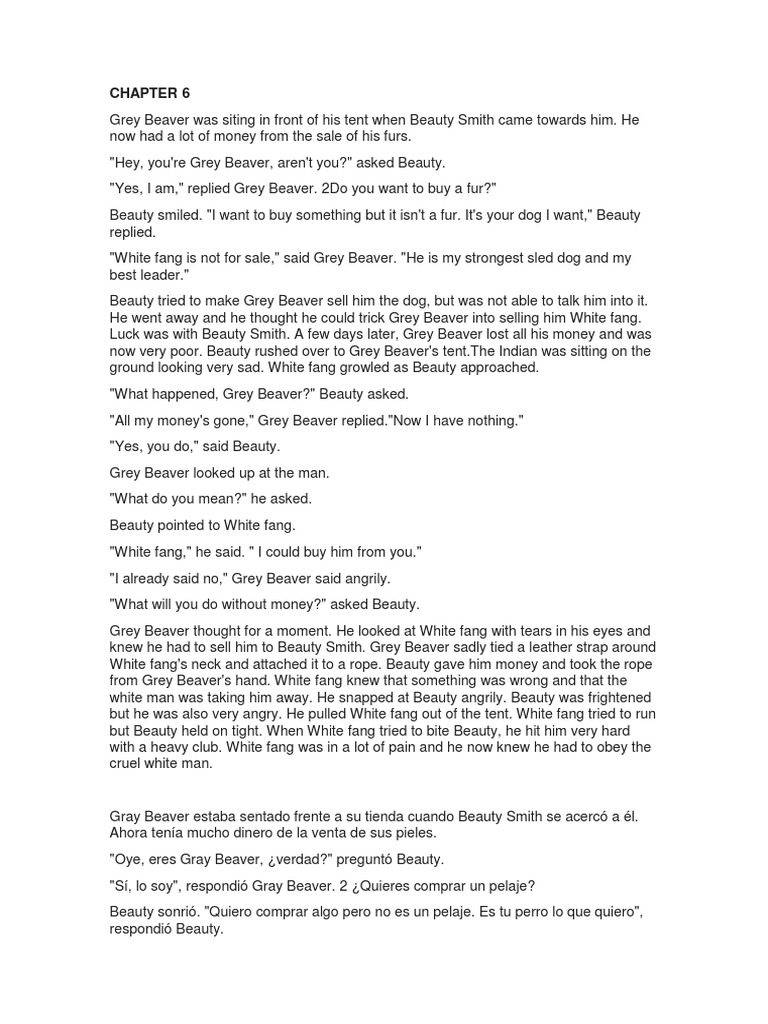 CHAPTER 6

Grey Beaver was siting in front of his tent when Beauty Smith came towards him. He now had a lot of money from the sale of his furs.

"Hey, you're Grey Beaver, aren't you?" asked Beauty.

"Yes, I am," replied Grey Beaver. 2Do you want to buy a fur?"

Beauty smiled. "I want to buy something but it isn't a fur. It's your dog I want," Beauty replied.

"White fang is not for sale," said Grey Beaver. "He is my strongest sled dog and my best leader."

Beauty tried to make Grey Beaver sell him the dog, but was not able to talk him into it. He went away and he thought he could trick Grey Beaver into selling him White fang. Luck was with Beauty Smith. A few days later, Grey Beaver lost all his money and was now very poor. Beauty rushed over to Grey Beaver's tent.The Indian was sitting on the ground looking very sad. White fang growled as Beauty approached.

"What happened, Grey Beaver?" Beauty asked.

"All my money's gone," Grey Beaver replied."Now I have nothing."

"Yes, you do," said Beauty.

Grey Beaver looked up at the man.

"What do you mean?" he asked.

Beauty pointed to White fang.

"White fang," he said. " I could buy him from you."

"I already said no," Grey Beaver said angrily.

"What will you do without money?" asked Beauty.

Grey Beaver thought for a moment. He looked at White fang with tears in his eyes and knew he had to sell him to Beauty Smith. Grey Beaver sadly tied a leather strap around White fang's neck and attached it to a rope. Beauty gave him money and took the rope from Grey Beaver's hand. White fang knew that something was wrong and that the white man was taking him away. He snapped at Beauty angrily. Beauty was frightened but he was also very angry. He pulled White fang out of the tent. White fang tried to run but Beauty held on tight. When White fang tried to bite Beauty, he hit him very hard with a heavy club. White fang was in a lot of pain and he now knew he had to obey the cruel white man.

Gray Beaver estaba sentado frente a su tienda cuando Beauty Smith se acercó a él. Ahora tenía mucho dinero de la venta de sus pieles.

"Oye, eres Gray Beaver, ¿verdad?" preguntó Beauty.

"Sí, lo soy", respondió Gray Beaver. 2 ¿Quieres comprar un pelaje?

Beauty sonrió. "Quiero comprar algo pero no es un pelaje. Es tu perro lo que quiero", respondió Beauty.